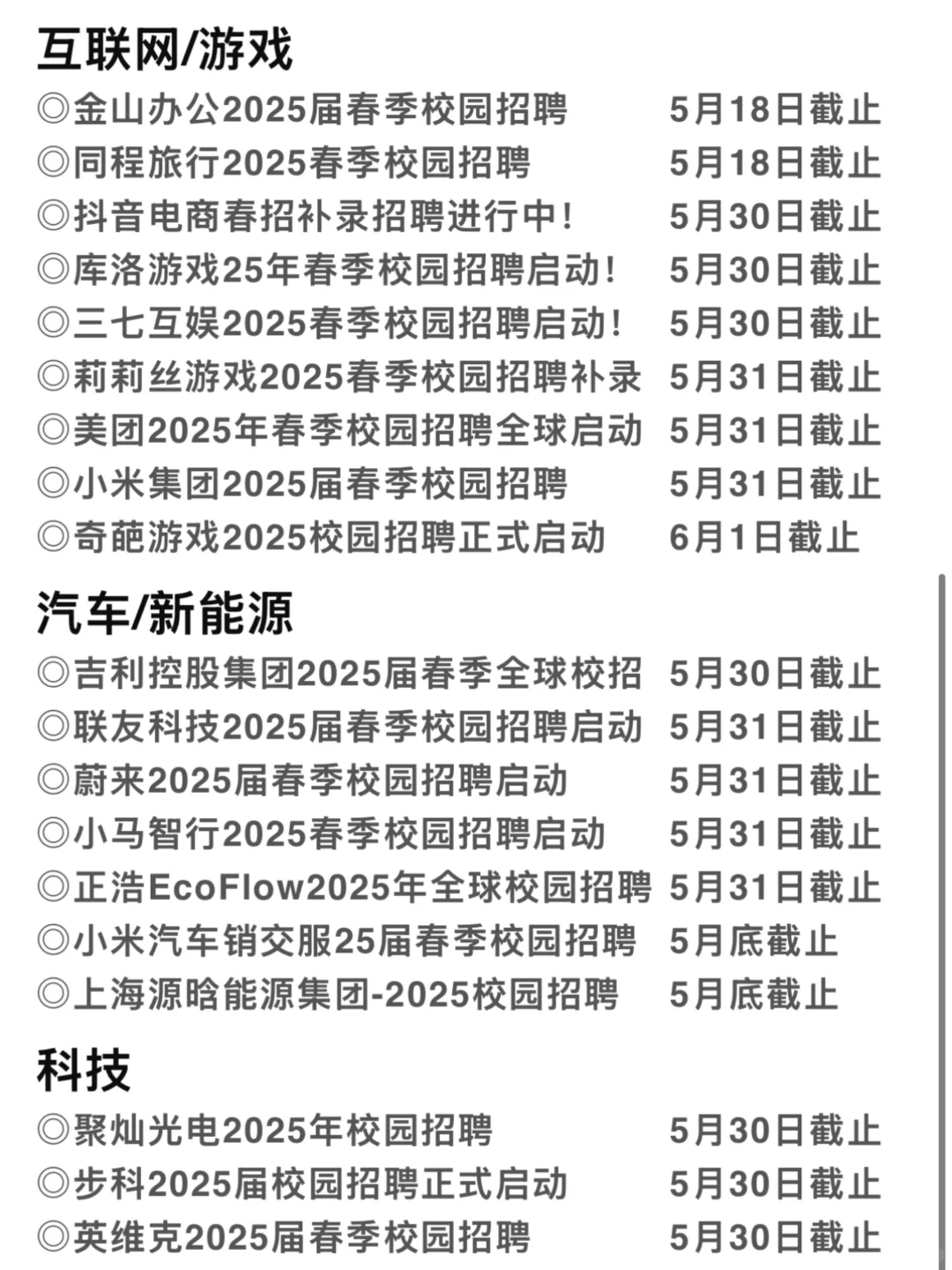 互联网/游戏
◎金山办公2025届春季校园招聘 5月18日截止
◎同程旅行2025春季校园招聘 5月18日截止
◎抖音电商春招补录招聘进行中！ 5月30日截止
◎库洛游戏25年春季校园招聘启动！ 5月30日截止
◎三七互娱2025春季校园招聘启动！ 5月30日截止
◎莉莉丝游戏2025春季校园招聘补录 5月31日截止
◎美团2025年春季校园招聘全球启动 5月31日截止
◎小米集团2025届春季校园招聘 5月31日截止
◎奇葩游戏2025校园招聘正式启动 6月1日截止

汽车/新能源
◎吉利控股集团2025届春季全球校招 5月30日截止
◎联友科技2025届春季校园招聘启动 5月31日截止
◎蔚来2025届春季校园招聘启动 5月31日截止
◎小马智行2025春季校园招聘启动 5月31日截止
◎正浩EcoFlow2025年全球校园招聘 5月31日截止
◎小米汽车销交服25届春季校园招聘 5月底截止
◎上海源晗能源集团-2025校园招聘 5月底截止

科技
◎聚灿光电2025年校园招聘 5月30日截止
◎步科2025届校园招聘正式启动 5月30日截止
◎英维克2025届春季校园招聘 5月30日截止